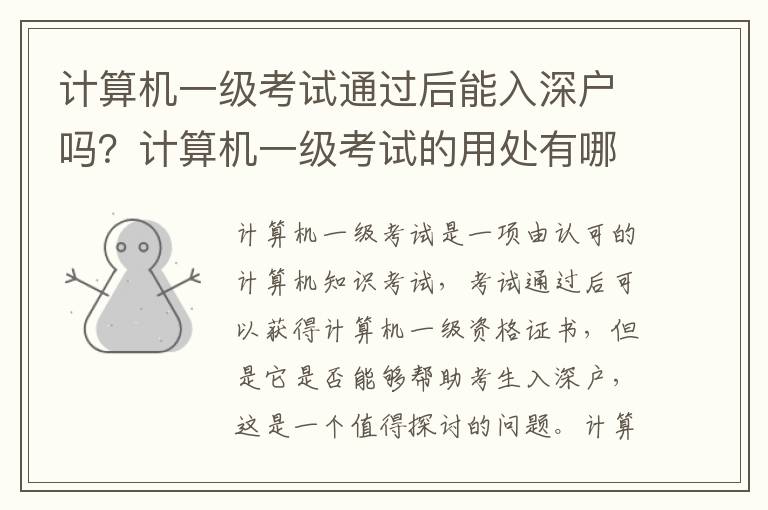 计算机一级考试通过后能入深户吗？计算机一级考试的用处有哪

计算机一级考试是一项由认可的计算机知识考试，考试通过后可以获得计算机一级资格证书，但是它是否能够帮助考生入深户，这是一个值得探讨的问题。计算